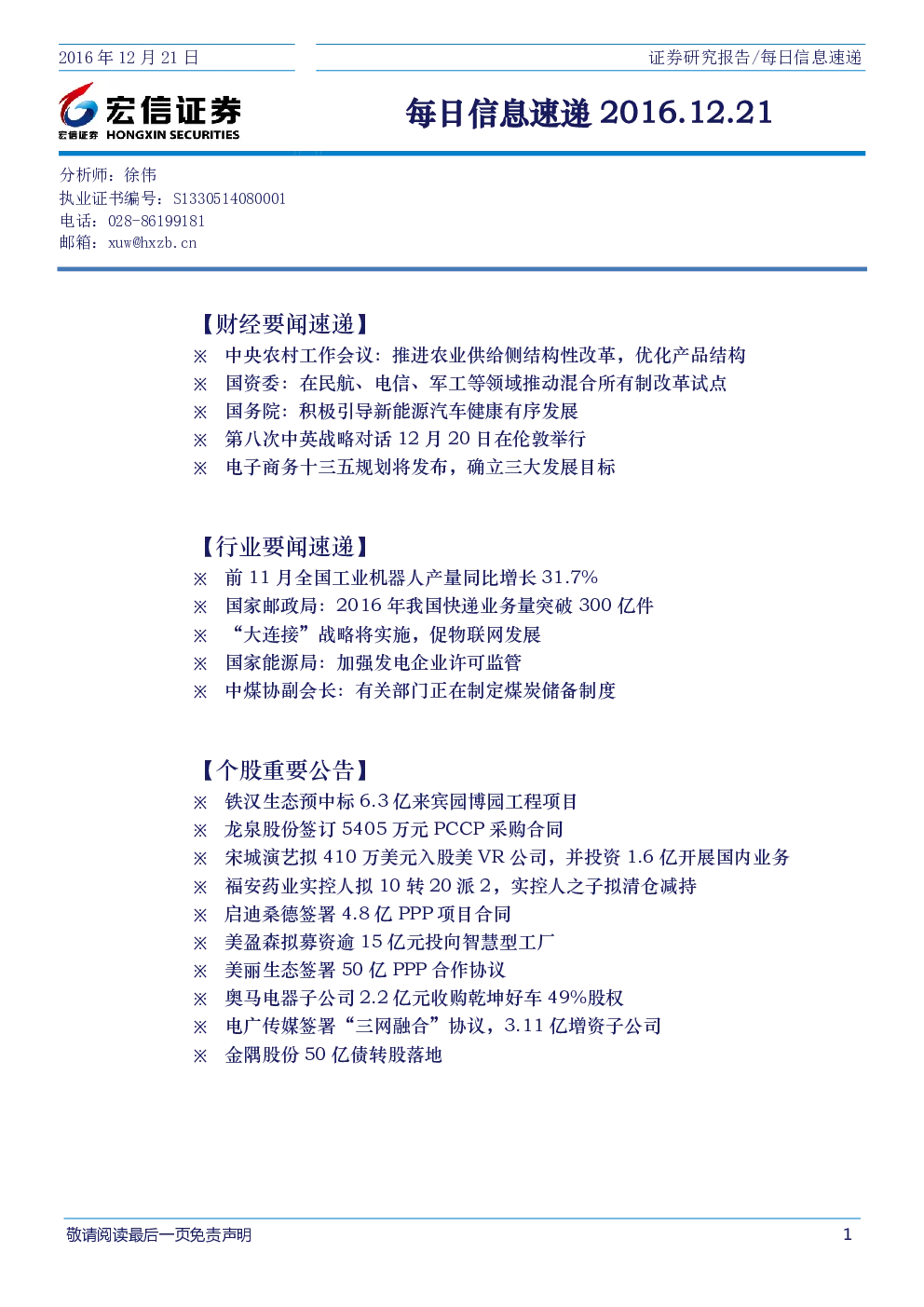 2016 年 12 月 21 日

证券研究报告/每日信息速递

宏信证券
宏信证券 HONGXIN SECURITIES

每日信息速递 2016.12.21

分析师：徐伟
执业证书编号：S1330514080001
电话：028-86199181
邮箱：xuw@hxzb.cn

【财经要闻速递】
※ 中央农村工作会议：推进农业供给侧结构性改革，优化产品结构
※ 国资委：在民航、电信、军工等领域推动混合所有制改革试点
※ 国务院：积极引导新能源汽车健康有序发展
※ 第八次中英战略对话 12 月 20 日在伦敦举行
※ 电子商务十三五规划将发布，确立三大发展目标

【行业要闻速递】
※ 前 11 月全国工业机器人产量同比增长 31.7%
※ 国家邮政局：2016 年我国快递业务量突破 300 亿件
※ “大连接”战略将实施，促物联网发展
※ 国家能源局：加强发电企业许可监管
※ 中煤协副会长：有关部门正在制定煤炭储备制度

【个股重要公告】
※ 铁汉生态预中标 6.3 亿来宾园博园工程项目
※ 龙泉股份签订 5405 万元 PCCP 采购合同
※ 宋城演艺拟 410 万美元入股美 VR 公司，并投资 1.6 亿开展国内业务
※ 福安药业实控人拟 10 转 20 派 2，实控人之子拟清仓减持
※ 启迪桑德签署 4.8 亿 PPP 项目合同
※ 美盈森拟募资逾 15 亿元投向智慧型工厂
※ 美丽生态签署 50 亿 PPP 合作协议
※ 奥马电器子公司 2.2 亿元收购乾坤好车 49%股权
※ 电广传媒签署“三网融合”协议，3.11 亿增资子公司
※ 金隅股份 50 亿债转股落地

敬请阅读最后一页免责声明

1